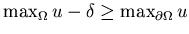 $\max_{\Omega} u - \delta \geq \max_{\partial\Omega} u$